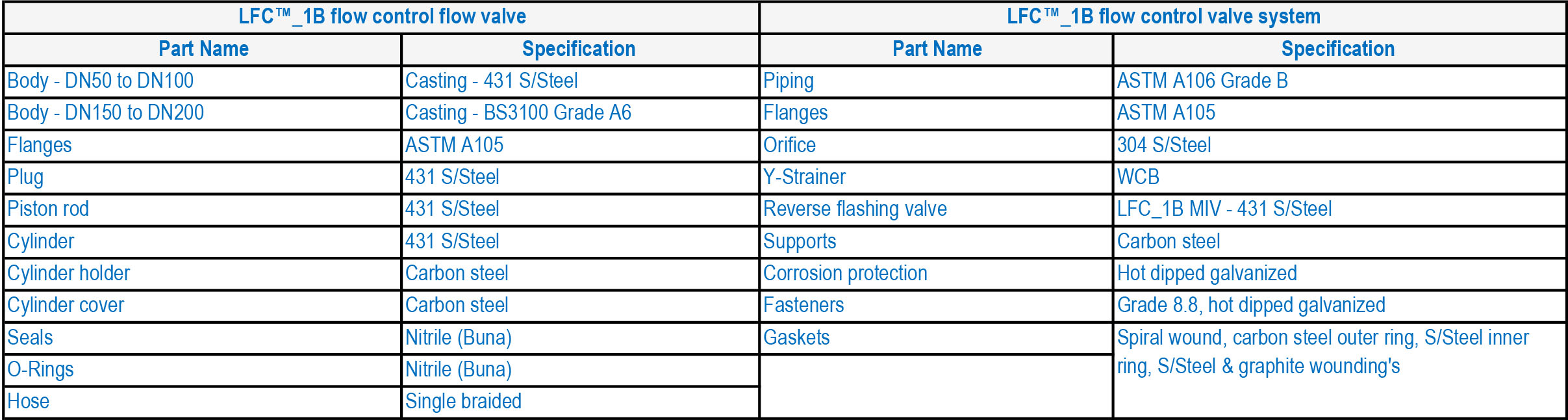 | LFC™_1B flow control flow valve | | LFC™_1B flow control valve system | |
|---|---|---|---|
| Part Name | Specification | Part Name | Specification |
| Body - DN50 to DN100 | Casting - 431 S/Steel | Piping | ASTM A106 Grade B |
| Body - DN150 to DN200 | Casting - BS3100 Grade A6 | Flanges | ASTM A105 |
| Flanges | ASTM A105 | Orifice | 304 S/Steel |
| Plug | 431 S/Steel | Y-Strainer | WCB |
| Piston rod | 431 S/Steel | Reverse flashing valve | LFC_1B MIV - 431 S/Steel |
| Cylinder | 431 S/Steel | Supports | Carbon steel |
| Cylinder holder | Carbon steel | Corrosion protection | Hot dipped galvanized |
| Cylinder cover | Carbon steel | Fasteners | Grade 8.8, hot dipped galvanized |
| Seals | Nitrile (Buna) | Gaskets | Spiral wound, carbon steel outer ring, S/Steel inner ring, S/Steel & graphite wounding's |
| O-Rings | Nitrile (Buna) | | |
| Hose | Single braided | | |